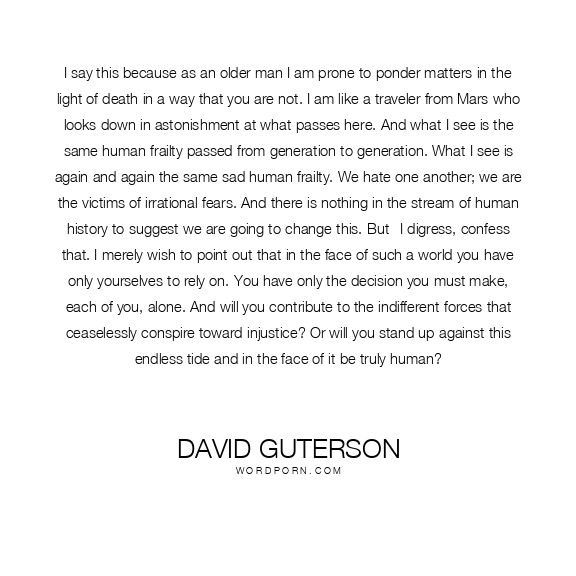 I say this because as an older man I am prone to ponder matters in the light of death in a way that you are not. I am like a traveler from Mars who looks down in astonishment at what passes here. And what I see is the same human frailty passed from generation to generation. What I see is again and again the same sad human frailty. We hate one another; we are the victims of irrational fears. And there is nothing in the stream of human history to suggest we are going to change this. But I digress, confess that. I merely wish to point out that in the face of such a world you have only yourselves to rely on. You have only the decision you must make, each of you, alone. And will you contribute to the indifferent forces that ceaselessly conspire toward injustice? Or will you stand up against this endless tide and in the face of it be truly human?

DAVID GUTERSON
WORDPORN.COM